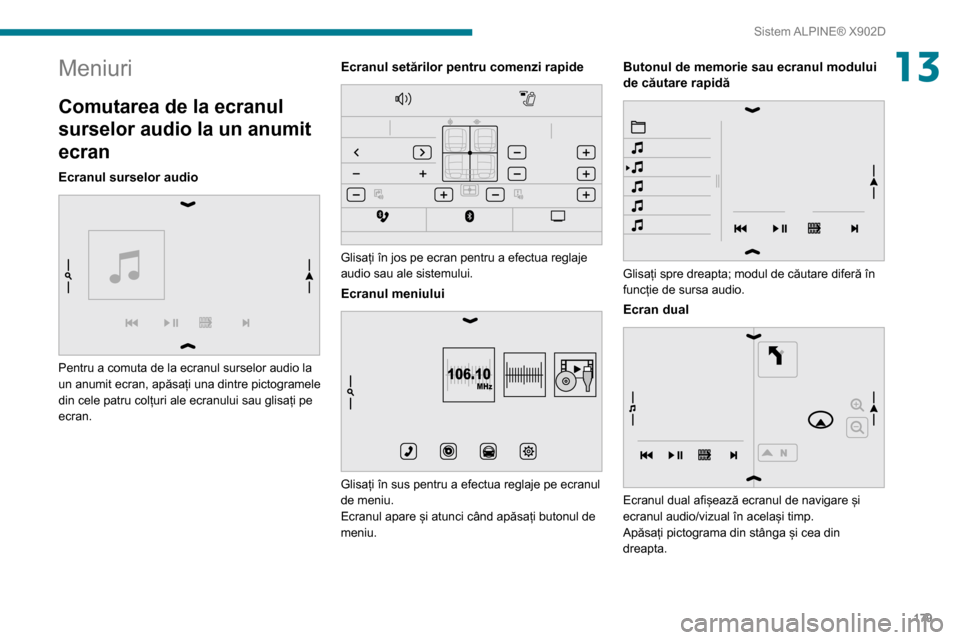 Sistem ALPINE® X902D

13

Meniuri

Comutarea de la ecranul surselor audio la un anumit ecran

Ecranul surselor audio

Pentru a comuta de la ecranul surselor audio la un anumit ecran, apăsați una dintre pictogramele din cele patru colțuri ale ecranului sau glisați pe ecran.

Ecranul setărilor pentru comenzi rapide

Glisați în jos pe ecran pentru a efectua reglaje audio sau ale sistemului.

Ecranul meniului

106.10 MHz

Glisați în sus pentru a efectua reglaje pe ecranul de meniu.
Ecranul apare și atunci când apăsați butonul de meniu.

Butonul de memorie sau ecranul modului de căutare rapidă

Glisați spre dreapta; modul de căutare diferă în funcție de sursa audio.

Ecran dual

N

Ecranul dual afișează ecranul de navigare și ecranul audio/vizual în același timp.
Apăsați pictograma din stânga și cea din dreapta.

179

carmanualsonline.info